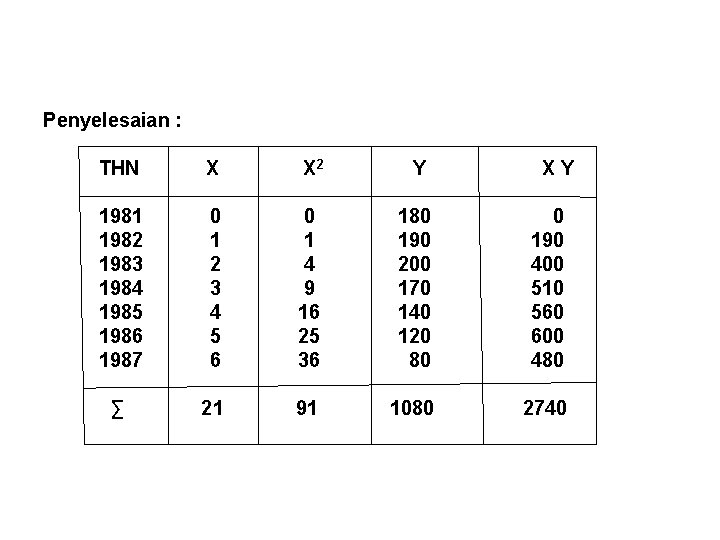 Penyelesaian :

| THN | X | $X^2$ | Y | X Y |
|---|---|---|---|---|
| 1981 | 0 | 0 | 180 | 0 |
| 1982 | 1 | 1 | 190 | 190 |
| 1983 | 2 | 4 | 200 | 400 |
| 1984 | 3 | 9 | 170 | 510 |
| 1985 | 4 | 16 | 140 | 560 |
| 1986 | 5 | 25 | 120 | 600 |
| 1987 | 6 | 36 | 80 | 480 |
| $\sum$ | 21 | 91 | 1080 | 2740 |